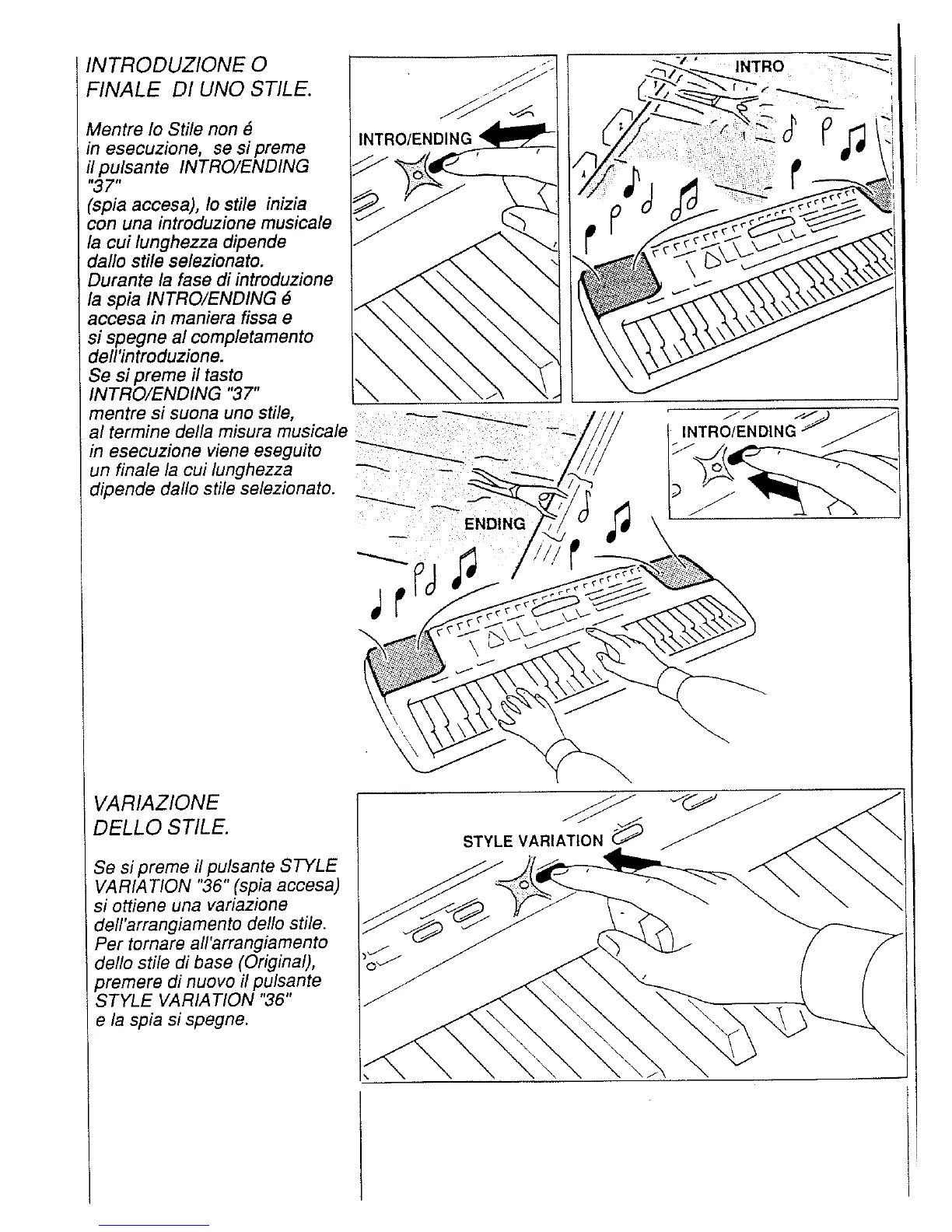 INTRODUZIONE O FINALE DI UNO STILE.

Mentre lo Stile non é in esecuzione, se si preme il pulsante INTRO/ENDING "37" (spia accesa), lo stile inizia con una introduzione musicale la cui lunghezza dipende dallo stile selezionato. Durante la fase di introduzione la spia INTRO/ENDING é accesa in maniera fissa e si spegne al completamento dell'introduzione. Se si preme il tasto INTRO/ENDING "37" mentre si suona uno stile, al termine della misura musicale in esecuzione viene eseguito un finale la cui lunghezza dipende dallo stile selezionato.

INTRO/ENDING

INTRO

INTRO/ENDING

ENDING

VARIAZIONE DELLO STILE.

Se si preme il pulsante STYLE VARIATION "36" (spia accesa) si ottiene una variazione dell'arrangiamento dello stile. Per tornare all'arrangiamento dello stile di base (Original), premere di nuovo il pulsante STYLE VARIATION "36" e la spia si spegne.

STYLE VARIATION